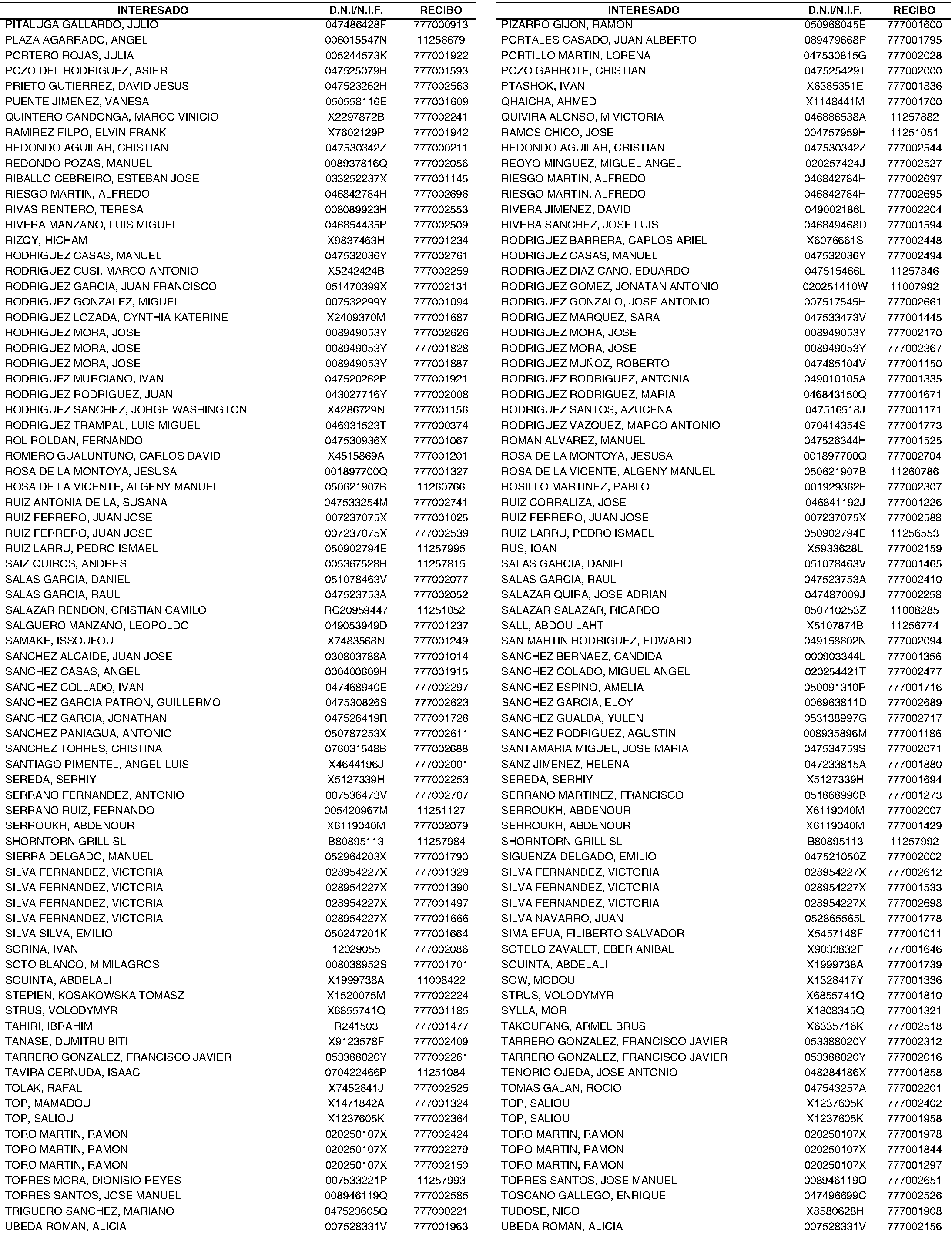 | INTERESADO | D.N.I/N.I.F. | RECIBO |
|---|---|---|
| PITALUGA GALLARDO, JULIO | 047486428F | 777000913 |
| PLAZA AGARRADO, ANGEL | 006015547N | 11256679 |
| PORTERO ROJAS, JULIA | 005244573K | 777001922 |
| POZO DEL RODRIGUEZ, ASIER | 047525079H | 777001593 |
| PRIETO GUTIERREZ, DAVID JESUS | 047523262H | 777002563 |
| PUENTE JIMENEZ, VANESA | 050558116E | 777001609 |
| QUINTERO CANDONGA, MARCO VINICIO | X2297872B | 777002241 |
| RAMIREZ FILPO, ELVIN FRANK | X7602129P | 777001942 |
| REDONDO AGUILAR, CRISTIAN | 047530342Z | 777000211 |
| REDONDO POZAS, MANUEL | 008937816Q | 777002056 |
| RIBALLO CEBREIRO, ESTEBAN JOSE | 033252237X | 777001145 |
| RIESGO MARTIN, ALFREDO | 046842784H | 777002696 |
| RIVAS RENTERO, TERESA | 008089923H | 777002553 |
| RIVERA MANZANO, LUIS MIGUEL | 046854435P | 777002509 |
| RIZQY, HICHAM | X9837463H | 777001234 |
| RODRIGUEZ CASAS, MANUEL | 047532036Y | 777002761 |
| RODRIGUEZ CUSI, MARCO ANTONIO | X5242424B | 777002259 |
| RODRIGUEZ GARCIA, JUAN FRANCISCO | 051470399X | 777002131 |
| RODRIGUEZ GONZALEZ, MIGUEL | 007532299Y | 777001094 |
| RODRIGUEZ LOZADA, CYNTHIA KATERINE | X2409370M | 777001687 |
| RODRIGUEZ MORA, JOSE | 008949053Y | 777002626 |
| RODRIGUEZ MORA, JOSE | 008949053Y | 777001828 |
| RODRIGUEZ MORA, JOSE | 008949053Y | 777001887 |
| RODRIGUEZ MURCIANO, IVAN | 047520262P | 777001921 |
| RODRIGUEZ RODRIGUEZ, JUAN | 043027716Y | 777002008 |
| RODRIGUEZ SANCHEZ, JORGE WASHINGTON | X4286729N | 777001156 |
| RODRIGUEZ TRAMPAL, LUIS MIGUEL | 046931523T | 777000374 |
| ROL ROLDAN, FERNANDO | 047530936X | 777001067 |
| ROMERO GUALUNTUNO, CARLOS DAVID | X4515869A | 777001201 |
| ROSA DE LA MONTOYA, JESUSA | 001897700Q | 777001327 |
| ROSA DE LA VICENTE, ALGENY MANUEL | 050621907B | 11260766 |
| RUIZ ANTONIA DE LA, SUSANA | 047533254M | 777002741 |
| RUIZ FERRERO, JUAN JOSE | 007237075X | 777001025 |
| RUIZ FERRERO, JUAN JOSE | 007237075X | 777002539 |
| RUIZ LARRU, PEDRO ISMAEL | 050902794E | 11257995 |
| SAIZ QUIROS, ANDRES | 005367528H | 11257815 |
| SALAS GARCIA, DANIEL | 051078463V | 777002077 |
| SALAS GARCIA, RAUL | 047523753A | 777002052 |
| SALAZAR RENDON, CRISTIAN CAMILO | RC20959447 | 11251052 |
| SALGUERO MANZANO, LEOPOLDO | 049053949D | 777001237 |
| SAMAKE, ISSOUFOU | X7483568N | 777001249 |
| SANCHEZ ALCAIDE, JUAN JOSE | 030803788A | 777001014 |
| SANCHEZ CASAS, ANGEL | 000400609H | 777001915 |
| SANCHEZ COLLADO, IVAN | 047468940E | 777002297 |
| SANCHEZ GARCIA PATRON, GUILLERMO | 047530826S | 777002623 |
| SANCHEZ GARCIA, JONATHAN | 047526419R | 777001728 |
| SANCHEZ PANIAGUA, ANTONIO | 050787253X | 777002611 |
| SANCHEZ TORRES, CRISTINA | 076031548B | 777002688 |
| SANTIAGO PIMENTEL, ANGEL LUIS | X4644196J | 777002001 |
| SEREDA, SERHIY | X5127339H | 777002253 |
| SERRANO FERNANDEZ, ANTONIO | 007536473V | 777002707 |
| SERRANO RUIZ, FERNANDO | 005420967M | 11251127 |
| SERROUKH, ABDENOUR | X6119040M | 777002079 |
| SHORNTORN GRILL SL | B80895113 | 11257984 |
| SIERRA DELGADO, MANUEL | 052964203X | 777001790 |
| SILVA FERNANDEZ, VICTORIA | 028954227X | 777001329 |
| SILVA FERNANDEZ, VICTORIA | 028954227X | 777001390 |
| SILVA FERNANDEZ, VICTORIA | 028954227X | 777001497 |
| SILVA FERNANDEZ, VICTORIA | 028954227X | 777001666 |
| SILVA SILVA, EMILIO | 050247201K | 777001664 |
| SORINA, IVAN | 12029055 | 777002086 |
| SOTO BLANCO, M MILAGROS | 008038952S | 777001701 |
| SOUINTA, ABDELALI | X1999738A | 11008422 |
| STEPIEN, KOSAKOWSKA TOMASZ | X1520075M | 777002224 |
| STRUS, VOLODYMYR | X6855741Q | 777001185 |
| TAHIRI, IBRAHIM | R241503 | 777001477 |
| TANASE, DUMITRU BITI | X9123578F | 777002409 |
| TARRERO GONZALEZ, FRANCISCO JAVIER | 053388020Y | 777002261 |
| TAVIRA CERNUDA, ISAAC | 070422466P | 11251084 |
| TOLAK, RAFAL | X7452841J | 777002525 |
| TOP, MAMADOU | X1471842A | 777001324 |
| TOP, SALIOU | X1237605K | 777002364 |
| TORO MARTIN, RAMON | 020250107X | 777002424 |
| TORO MARTIN, RAMON | 020250107X | 777002279 |
| TORO MARTIN, RAMON | 020250107X | 777002150 |
| TORRES MORA, DIONISIO REYES | 007533221P | 11257993 |
| TORRES SANTOS, JOSE MANUEL | 008946119Q | 777002585 |
| TRIGUERO SANCHEZ, MARIANO | 047523605Q | 777000221 |
| UBEDA ROMAN, ALICIA | 007528331V | 777001963 |

| INTERESADO | D.N.I/N.I.F. | RECIBO |
|---|---|---|
| PIZARRO GIJON, RAMON | 050968045E | 777001600 |
| PORTALES CASADO, JUAN ALBERTO | 089479668P | 777001795 |
| PORTILLO MARTIN, LORENA | 047530815G | 777002028 |
| POZO GARROTE, CRISTIAN | 047525429T | 777002000 |
| PTASHOK, IVAN | X6385351E | 777001836 |
| QHAICHA, AHMED | X1148441M | 777001700 |
| QUIVIRA ALONSO, M VICTORIA | 046886538A | 11257882 |
| RAMOS CHICO, JOSE | 004757959H | 11251051 |
| REDONDO AGUILAR, CRISTIAN | 047530342Z | 777002544 |
| REOYO MINGUEZ, MIGUEL ANGEL | 020257424J | 777002527 |
| RIESGO MARTIN, ALFREDO | 046842784H | 777002697 |
| RIESGO MARTIN, ALFREDO | 046842784H | 777002695 |
| RIVERA JIMENEZ, DAVID | 049002186L | 777002204 |
| RIVERA SANCHEZ, JOSE LUIS | 046849468D | 777001594 |
| RODRIGUEZ BARRERA, CARLOS ARIEL | X6076661S | 777002448 |
| RODRIGUEZ CASAS, MANUEL | 047532036Y | 777002494 |
| RODRIGUEZ DIAZ CANO, EDUARDO | 047515466L | 11257846 |
| RODRIGUEZ GOMEZ, JONATAN ANTONIO | 020251410W | 11007992 |
| RODRIGUEZ GONZALO, JOSE ANTONIO | 007517545H | 777002661 |
| RODRIGUEZ MARQUEZ, SARA | 047533473V | 777001445 |
| RODRIGUEZ MORA, JOSE | 008949053Y | 777002170 |
| RODRIGUEZ MORA, JOSE | 008949053Y | 777002367 |
| RODRIGUEZ MUÑOZ, ROBERTO | 047485104V | 777001150 |
| RODRIGUEZ RODRIGUEZ, ANTONIA | 049010105A | 777001335 |
| RODRIGUEZ RODRIGUEZ, MARIA | 046843150Q | 777001671 |
| RODRIGUEZ SANTOS, AZUCENA | 047516518J | 777001171 |
| RODRIGUEZ VAZQUEZ, MARCO ANTONIO | 070414354S | 777001773 |
| ROMAN ALVAREZ, MANUEL | 047526344H | 777001525 |
| ROSA DE LA MONTOYA, JESUSA | 001897700Q | 777002704 |
| ROSA DE LA VICENTE, ALGENY MANUEL | 050621907B | 11260786 |
| ROSILLO MARTINEZ, PABLO | 001929362F | 777002307 |
| RUIZ CORRALIZA, JOSE | 046841192J | 777001226 |
| RUIZ FERRERO, JUAN JOSE | 007237075X | 777002588 |
| RUIZ LARRU, PEDRO ISMAEL | 050902794E | 11256553 |
| RUS, IOAN | X5933628L | 777002159 |
| SALAS GARCIA, DANIEL | 051078463V | 777001465 |
| SALAS GARCIA, RAUL | 047523753A | 777002410 |
| SALAZAR QUIRA, JOSE ADRIAN | 047487009J | 777002258 |
| SALAZAR SALAZAR, RICARDO | 050710253Z | 11008285 |
| SALL, ABDOU LAHT | X5107874B | 11256774 |
| SAN MARTIN RODRIGUEZ, EDWARD | 049158602N | 777002094 |
| SANCHEZ BERNAEZ, CANDIDA | 000903344L | 777001356 |
| SANCHEZ COLADO, MIGUEL ANGEL | 020254421T | 777002477 |
| SANCHEZ ESPINO, AMELIA | 050091310R | 777001716 |
| SANCHEZ GARCIA, ELOY | 006963811D | 777002689 |
| SANCHEZ GUALDA, YULEN | 053138997G | 777002717 |
| SANCHEZ RODRIGUEZ, AGUSTIN | 008935896M | 777001186 |
| SANTAMARIA MIGUEL, JOSE MARIA | 047534759S | 777002071 |
| SANZ JIMENEZ, HELENA | 047233815A | 777001880 |
| SEREDA, SERHIY | X5127339H | 777001694 |
| SERRANO MARTINEZ, FRANCISCO | 051868990B | 777001273 |
| SERROUKH, ABDENOUR | X6119040M | 777002007 |
| SERROUKH, ABDENOUR | X6119040M | 777001429 |
| SHORNTORN GRILL SL | B80895113 | 11257992 |
| SIGUENZA DELGADO, EMILIO | 047521050Z | 777002002 |
| SILVA FERNANDEZ, VICTORIA | 028954227X | 777002612 |
| SILVA FERNANDEZ, VICTORIA | 028954227X | 777001533 |
| SILVA FERNANDEZ, VICTORIA | 028954227X | 777002698 |
| SILVA NAVARRO, JUAN | 052865565L | 777001778 |
| SIMA EFUA, FILIBERTO SALVADOR | X5457148F | 777001011 |
| SOTELO ZAVALET, EBER ANIBAL | X9033832F | 777001646 |
| SOUINTA, ABDELALI | X1999738A | 777001739 |
| SOW, MODOU | X1328417Y | 777001336 |
| STRUS, VOLODYMYR | X6855741Q | 777001810 |
| SYLLA, MOR | X1808345Q | 777001321 |
| TAKOUFANG, ARMEL BRUS | X6335716K | 777002518 |
| TARRERO GONZALEZ, FRANCISCO JAVIER | 053388020Y | 777002312 |
| TARRERO GONZALEZ, FRANCISCO JAVIER | 053388020Y | 777002016 |
| TENORIO OJEDA, JOSE ANTONIO | 048284186X | 777001858 |
| TOMAS GALAN, ROCIO | 047543257A | 777002201 |
| TOP, SALIOU | X1237605K | 777002402 |
| TOP, SALIOU | X1237605K | 777001958 |
| TORO MARTIN, RAMON | 020250107X | 777001978 |
| TORO MARTIN, RAMON | 020250107X | 777001844 |
| TORO MARTIN, RAMON | 020250107X | 777001297 |
| TORRES SANTOS, JOSE MANUEL | 008946119Q | 777002651 |
| TOSCANO GALLEGO, ENRIQUE | 047496699C | 777002526 |
| TUDOSE, NICO | X8580628H | 777001908 |
| UBEDA ROMAN, ALICIA | 007528331V | 777002156 |